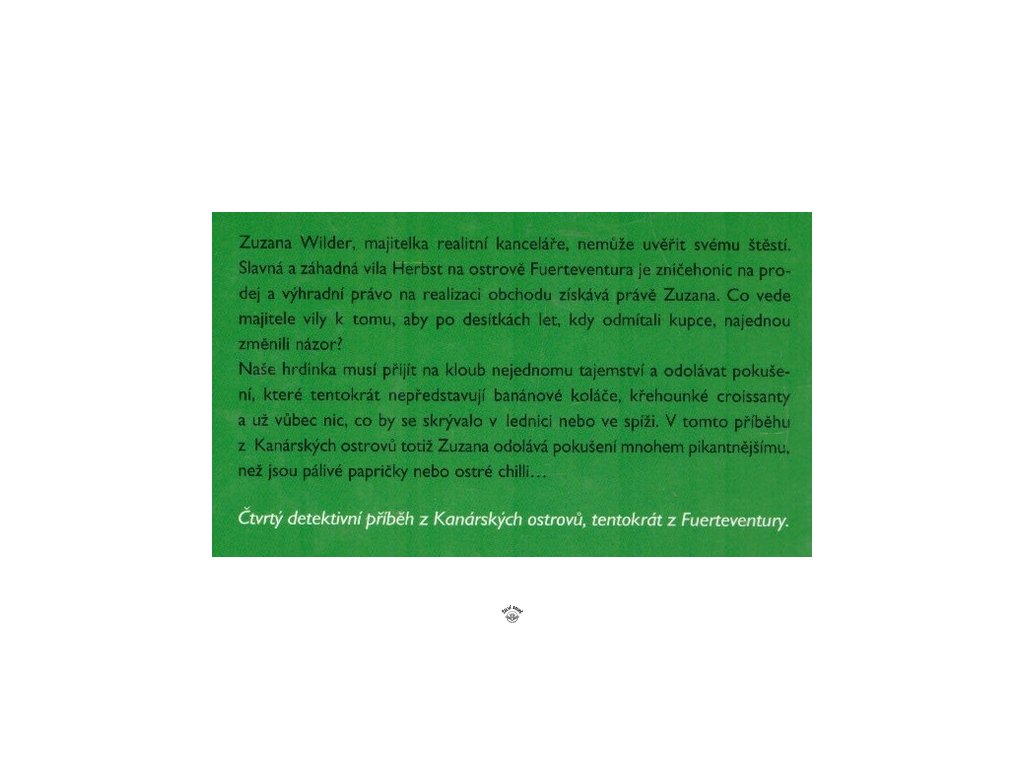 Zuzana Wilder, majitelka realitní kanceláře, nemůže uvěřit svému štěstí. Slavná a záhadná vila Herbst na ostrově Fuerteventura je zničehonic na prodej a výhradní právo na realizaci obchodu získává právě Zuzana. Co vede majitele vily k tomu, aby po desítkách let, kdy odmítali kupce, najednou změnili názor?

Naše hrdinka musí přijít na kloub nejednomu tajemství a odolávat pokušení, které tentokrát nepředstavují banánové koláče, křehounké croissanty a už vůbec nic, co by se skrývalo v lednici nebo ve spíži. V tomto příběhu z Kanárských ostrovů totiž Zuzana odolává pokušení mnohem pikantnějšímu, než jsou pálivé papričky nebo ostré chilli…

Čtvrtý detektivní příběh z Kanárských ostrovů, tentokrát z Fuerteventury.